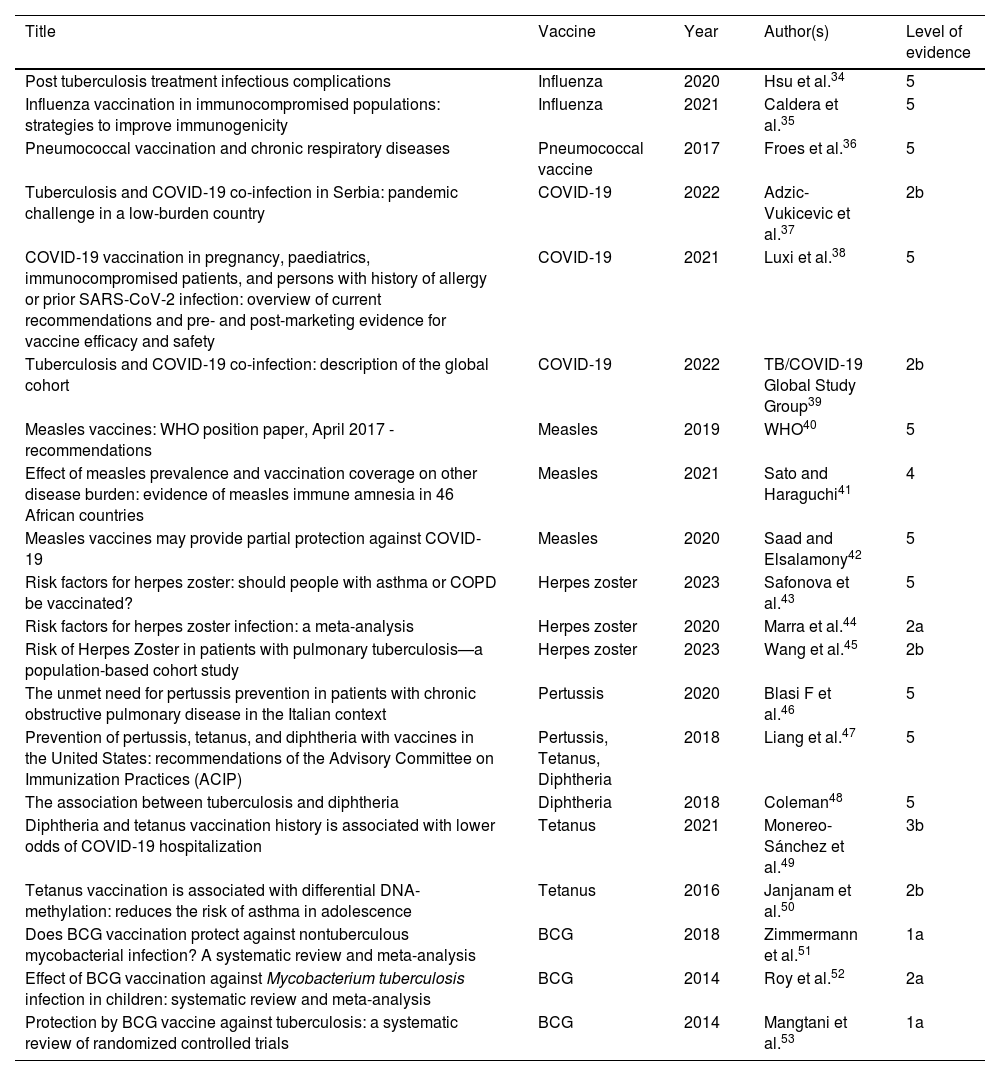 | Title | Vaccine | Year | Author(s) | Level of evidence |
|---|---|---|---|---|
| Post tuberculosis treatment infectious complications | Influenza | 2020 | Hsu et al.$^{34}$ | 5 |
| Influenza vaccination in immunocompromised populations: strategies to improve immunogenicity | Influenza | 2021 | Caldera et al.$^{35}$ | 5 |
| Pneumococcal vaccination and chronic respiratory diseases | Pneumococcal vaccine | 2017 | Froes et al.$^{36}$ | 5 |
| Tuberculosis and COVID-19 co-infection in Serbia: pandemic challenge in a low-burden country | COVID-19 | 2022 | Adzic-Vukicevic et al.$^{37}$ | 2b |
| COVID-19 vaccination in pregnancy, paediatrics, immunocompromised patients, and persons with history of allergy or prior SARS-CoV-2 infection: overview of current recommendations and pre- and post-marketing evidence for vaccine efficacy and safety | COVID-19 | 2021 | Luxi et al.$^{38}$ | 5 |
| Tuberculosis and COVID-19 co-infection: description of the global cohort | COVID-19 | 2022 | TB/COVID-19 Global Study Group$^{39}$ | 2b |
| Measles vaccines: WHO position paper, April 2017 - recommendations | Measles | 2019 | WHO$^{40}$ | 5 |
| Effect of measles prevalence and vaccination coverage on other disease burden: evidence of measles immune amnesia in 46 African countries | Measles | 2021 | Sato and Haraguchi$^{41}$ | 4 |
| Measles vaccines may provide partial protection against COVID-19 | Measles | 2020 | Saad and Elsalamony$^{42}$ | 5 |
| Risk factors for herpes zoster: should people with asthma or COPD be vaccinated? | Herpes zoster | 2023 | Safonova et al.$^{43}$ | 5 |
| Risk factors for herpes zoster infection: a meta-analysis | Herpes zoster | 2020 | Marra et al.$^{44}$ | 2a |
| Risk of Herpes Zoster in patients with pulmonary tuberculosis—a population-based cohort study | Herpes zoster | 2023 | Wang et al.$^{45}$ | 2b |
| The unmet need for pertussis prevention in patients with chronic obstructive pulmonary disease in the Italian context | Pertussis | 2020 | Blasi F et al.$^{46}$ | 5 |
| Prevention of pertussis, tetanus, and diphtheria with vaccines in the United States: recommendations of the Advisory Committee on Immunization Practices (ACIP) | Pertussis, Tetanus, Diphtheria | 2018 | Liang et al.$^{47}$ | 5 |
| The association between tuberculosis and diphtheria | Diphtheria | 2018 | Coleman$^{48}$ | 5 |
| Diphtheria and tetanus vaccination history is associated with lower odds of COVID-19 hospitalization | Tetanus | 2021 | Monereo-Sánchez et al.$^{49}$ | 3b |
| Tetanus vaccination is associated with differential DNA-methylation: reduces the risk of asthma in adolescence | Tetanus | 2016 | Janjanam et al.$^{50}$ | 2b |
| Does BCG vaccination protect against nontuberculous mycobacterial infection? A systematic review and meta-analysis | BCG | 2018 | Zimmermann et al.$^{51}$ | 1a |
| Effect of BCG vaccination against Mycobacterium tuberculosis infection in children: systematic review and meta-analysis | BCG | 2014 | Roy et al.$^{52}$ | 2a |
| Protection by BCG vaccine against tuberculosis: a systematic review of randomized controlled trials | BCG | 2014 | Mangtani et al.$^{53}$ | 1a |